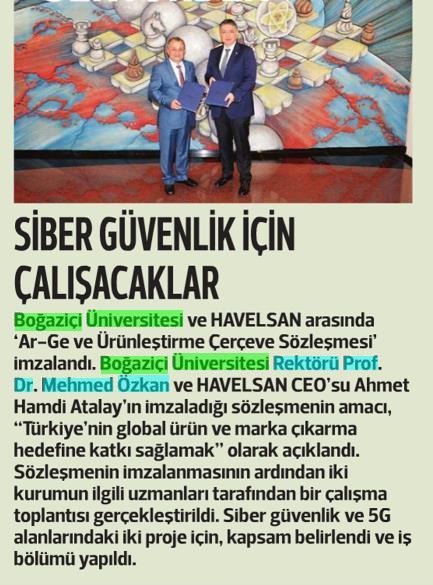 SİBER GÜVENLİK İÇİN ÇALIŞACAKLAR

Boğaziçi Üniversitesi ve HAVELSAN arasında 'Ar-Ge ve Ürünleştirme Çerçeve Sözleşmesi' imzalandı. Boğaziçi Üniversitesi Rektörü Prof. Dr. Mehmed Özkan ve HAVELSAN CEO'su Ahmet Hamdi Atalay'ın imzaladığı sözleşmenin amacı, "Türkiye'nin global ürün ve marka çıkarma hedefine katkı sağlamak" olarak açıklandı. Sözleşmenin imzalanmasının ardından iki kurumun ilgili uzmanları tarafından bir çalışma toplantısı gerçekleştirildi. Siber güvenlik ve 5G alanlarındaki iki proje için, kapsam belirlendi ve iş bölümü yapıldı.